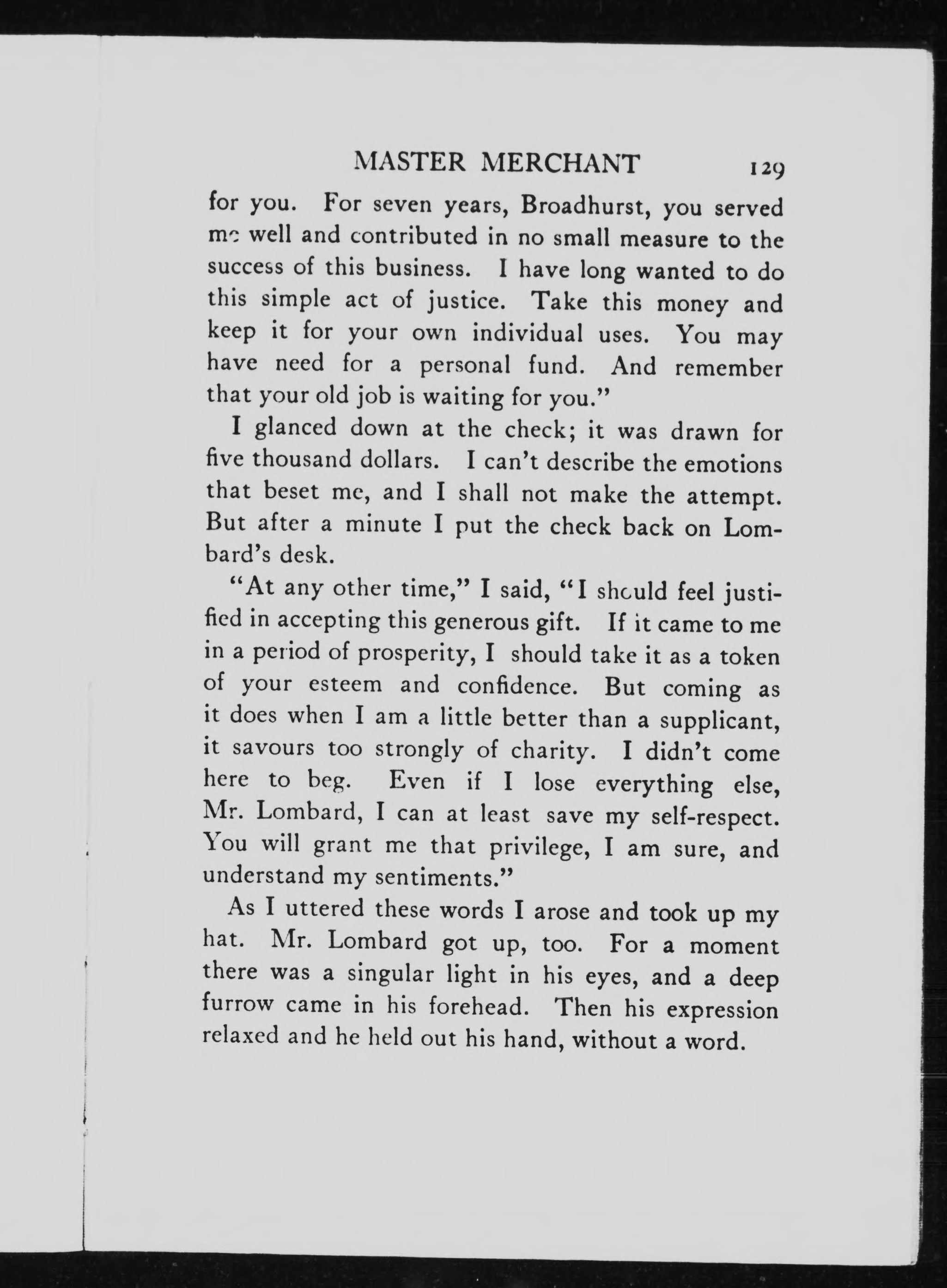 MASTER MERCHANT 129

for you. For seven years, Broadhurst, you served me well and contributed in no small measure to the success of this business. I have long wanted to do this simple act of justice. Take this money and keep it for your own individual uses. You may have need for a personal fund. And remember that your old job is waiting for you."

I glanced down at the check; it was drawn for five thousand dollars. I can't describe the emotions that beset me, and I shall not make the attempt. But after a minute I put the check back on Lombard's desk.

"At any other time," I said, "I should feel justified in accepting this generous gift. If it came to me in a period of prosperity, I should take it as a token of your esteem and confidence. But coming as it does when I am a little better than a supplicant, it savours too strongly of charity. I didn't come here to beg. Even if I lose everything else, Mr. Lombard, I can at least save my self-respect. You will grant me that privilege, I am sure, and understand my sentiments."

As I uttered these words I arose and took up my hat. Mr. Lombard got up, too. For a moment there was a singular light in his eyes, and a deep furrow came in his forehead. Then his expression relaxed and he held out his hand, without a word.